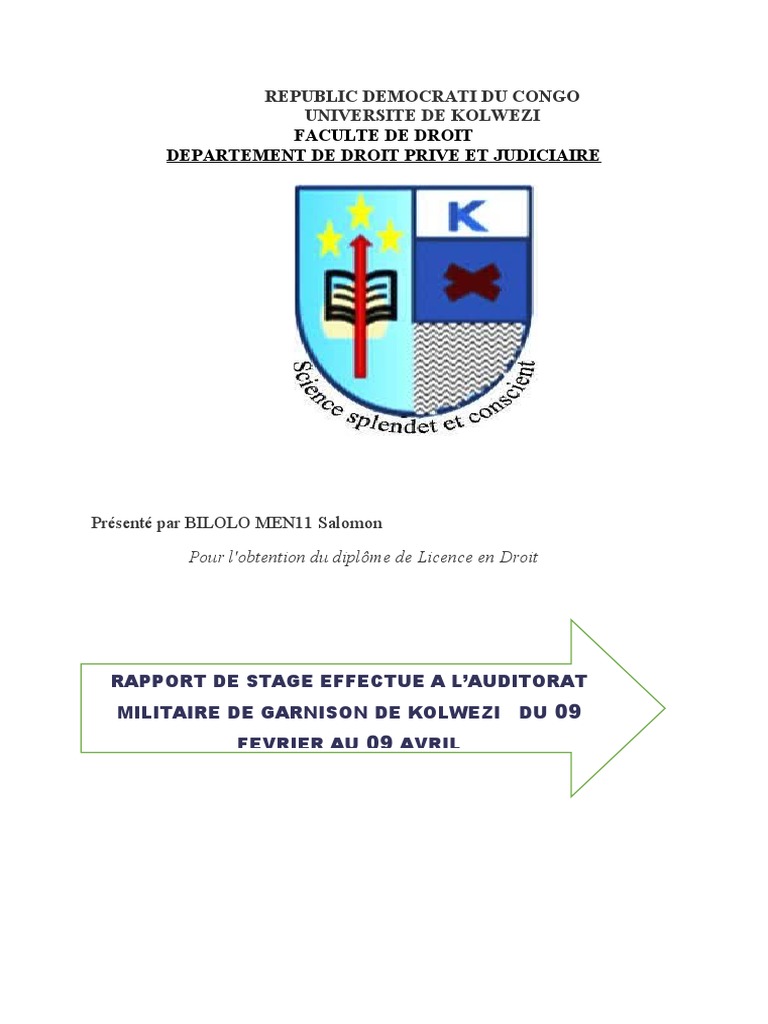 REPUBLIC DEMOCRATI DU CONGO
UNIVERSITE DE KOLWEZI
FACULTE DE DROIT
DEPARTEMENT DE DROIT PRIVE ET JUDICIAIRE

K

Science splendet et conscient

Présenté par BILOLO MEN11 Salomon

Pour l'obtention du diplôme de Licence en Droit

RAPPORT DE STAGE EFFECTUE A L'AUDITORAT MILITAIRE DE GARNISON DE KOLWEZI DU 09 FEVRIER AU 09 AVRIL